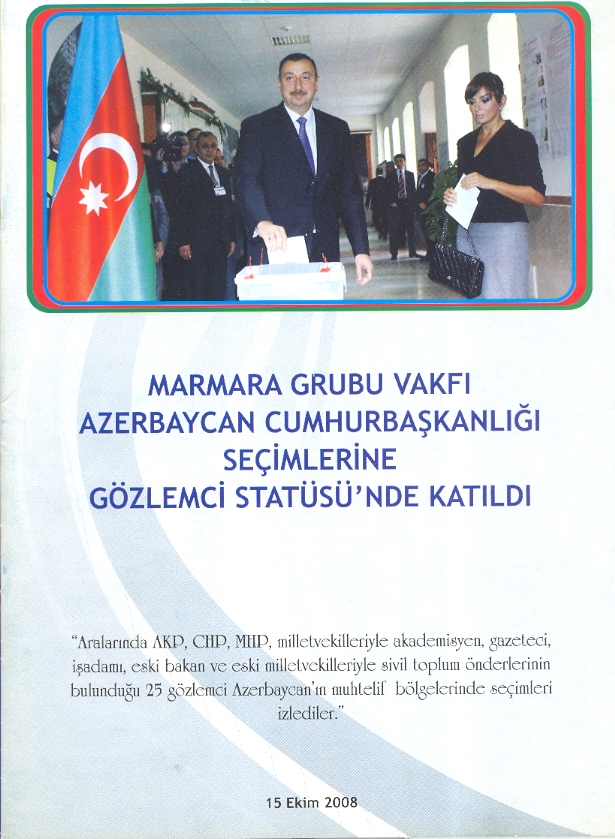 MARMARA GRUBU VAKFI
AZERBAYCAN CUMHURBAŞKANLIĞI
SEÇİMLERİNE
GÖZLEMCİ STATÜSÜ'NDE KATILDI

"Aralarında AKP, CHP, MHP, milletvekilleriyle akademisyen, gazeteci, işadamı, eski bakan ve eski milletvekilleriyle sivil toplum önderlerinin bulunduğu 25 gözlemci Azerbaycan'ın muhtelif bölgelerinde seçimleri izlediler."

15 Ekim 2008